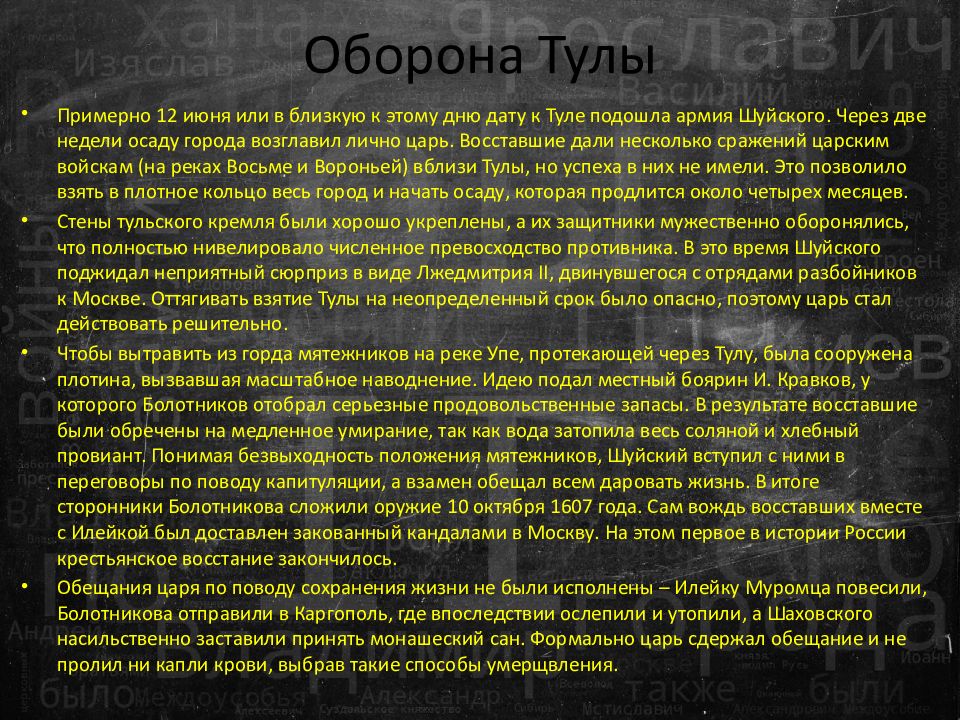 Оборона Тулы

• Примерно 12 июня или в близкую к этому дню дату к Туле подошла армия Шуйского. Через две недели осаду города возглавил лично царь. Восставшие дали несколько сражений царским войскам (на реках Восьме и Вороньей) вблизи Тулы, но успеха в них не имели. Это позволило взять в плотное кольцо весь город и начать осаду, которая продлится около четырех месяцев.

• Стены тульского кремля были хорошо укреплены, а их защитники мужественно оборонялись, что полностью нивелировало численное превосходство противника. В это время Шуйского поджидал неприятный сюрприз в виде Лжедмитрия II, двинувшегося с отрядами разбойников к Москве. Оттягивать взятие Тулы на неопределенный срок было опасно, поэтому царь стал действовать решительно.

• Чтобы вытравить из горда мятежников на реке Упе, протекающей через Тулу, была сооружена плотина, вызвавшая масштабное наводнение. Идею подал местный боярин И. Кравков, у которого Болотников отобрал серьезные продовольственные запасы. В результате восставшие были обречены на медленное умирание, так как вода затопила весь соляной и хлебный провиант. Понимая безвыходность положения мятежников, Шуйский вступил с ними в переговоры по поводу капитуляции, а взамен обещал всем даровать жизнь. В итоге сторонники Болотникова сложили оружие 10 октября 1607 года. Сам вождь восставших вместе с Илейкой был доставлен закованный кандалами в Москву. На этом первое в истории России крестьянское восстание закончилось.

• Обещания царя по поводу сохранения жизни не были исполнены – Илейку Муромца повесили, Болотникова отправили в Каргополь, где впоследствии ослепили и утопили, а Шаховского насильственно заставили принять монашеский сан. Формально царь сдержал обещание и не пролил ни капли крови, выбрав такие способы умерщвления.